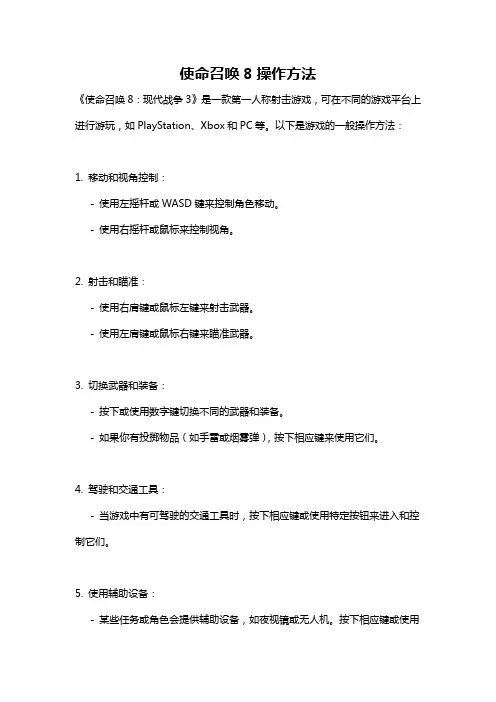 使命召唤 8 操作方法

《使命召唤 8：现代战争 3》是一款第一人称射击游戏，可在不同的游戏平台上进行游玩，如 PlayStation、Xbox 和 PC 等。以下是游戏的一般操作方法：

1. 移动和视角控制：

- 使用左摇杆或 WASD 键来控制角色移动。

- 使用右摇杆或鼠标来控制视角。

2. 射击和瞄准：

- 使用右肩键或鼠标左键来射击武器。

- 使用左肩键或鼠标右键来瞄准武器。

3. 切换武器和装备：

- 按下或使用数字键切换不同的武器和装备。

- 如果你有投掷物品（如手雷或烟雾弹），按下相应键来使用它们。

4. 驾驶和交通工具：

- 当游戏中有可驾驶的交通工具时，按下相应键或使用特定按钮来进入和控制它们。

5. 使用辅助设备：

- 某些任务或角色会提供辅助设备，如夜视镜或无人机。按下相应键或使用